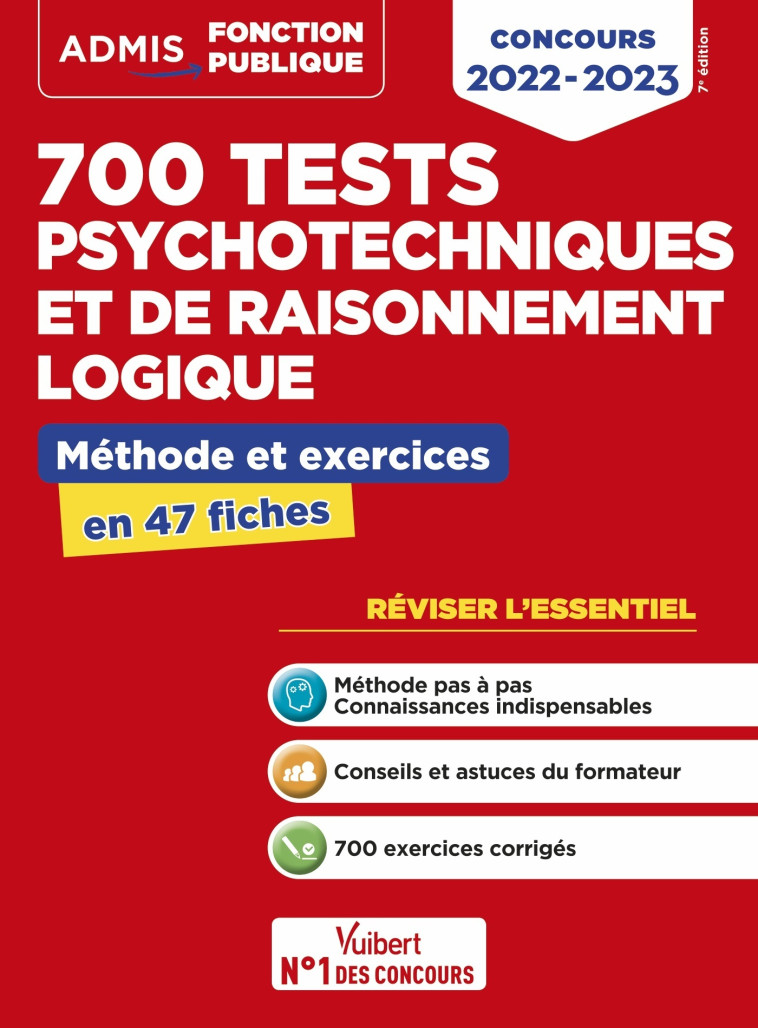 ADMIS FONCTION PUBLIQUE

CONCOURS 2022-2023

7e édition

700 TESTS PSYCHOTECHNIQUES ET DE RAISONNEMENT LOGIQUE

Méthode et exercices

en 47 fiches

RÉVISER L'ESSENTIEL

Méthode pas à pas
Connaissances indispensables

Conseils et astuces du formateur

700 exercices corrigés

Vuibert
N°1 DES CONCOURS